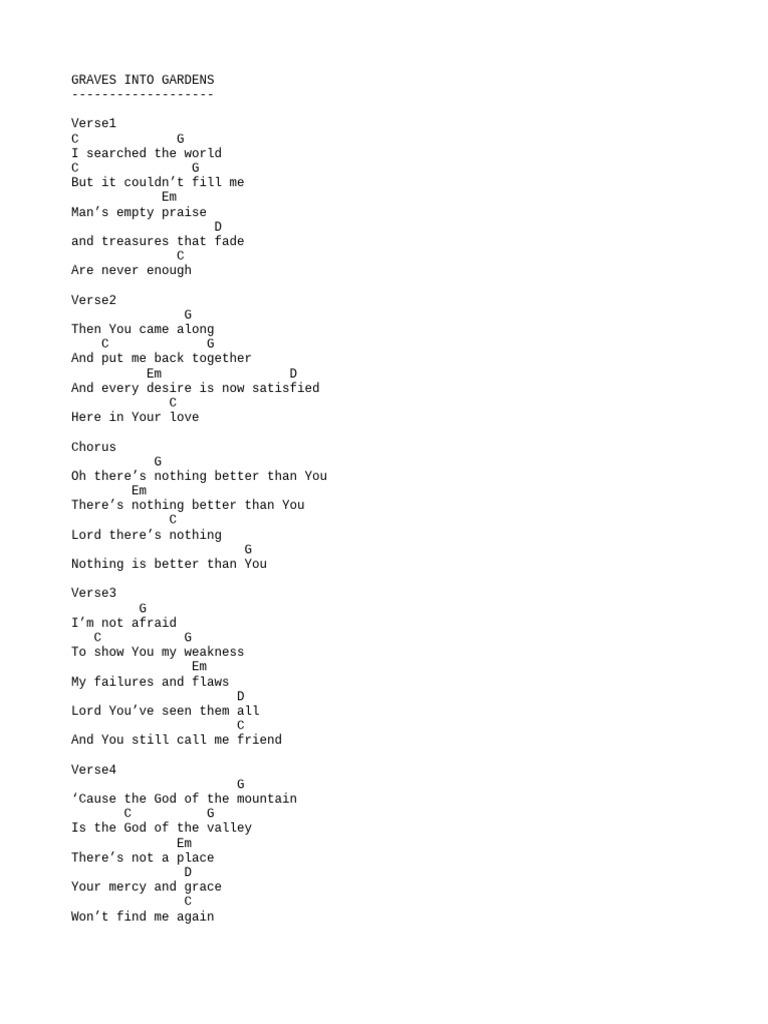 GRAVES INTO GARDENS
-------------------

Verse1
C G
I searched the world
C G
But it couldn’t fill me
Em
Man’s empty praise
D
and treasures that fade
C
Are never enough

Verse2
G
Then You came along
C G
And put me back together
Em D
And every desire is now satisfied
C
Here in Your love

Chorus
G
Oh there’s nothing better than You
Em
There’s nothing better than You
C
Lord there’s nothing
G
Nothing is better than You

Verse3
G
I’m not afraid
C G
To show You my weakness
Em
My failures and flaws
D
Lord You’ve seen them all
C
And You still call me friend

Verse4
G
‘Cause the God of the mountain
C G
Is the God of the valley
Em
There’s not a place
D
Your mercy and grace
C
Won’t find me again